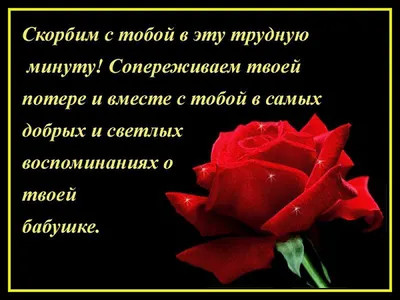 Скорбим с тобой в эту трудную минуту! Сопереживаем твоей потере и вместе с тобой в самых добрых и светлых воспоминаниях о твоей бабушке.